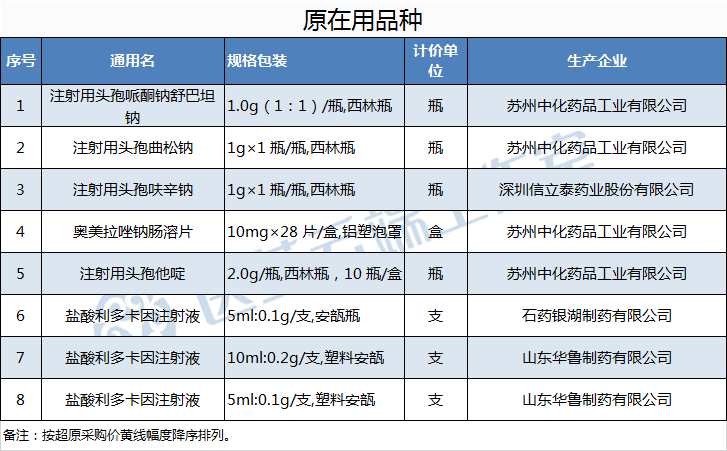 原在用品种

| 序号 | 通用名 | 规格包装 | 计价单位 | 生产企业 |
|---|---|---|---|---|
| 1 | 注射用头孢哌酮钠舒巴坦钠 | 1.0g（1：1）/瓶,西林瓶 | 瓶 | 苏州中化药品工业有限公司 |
| 2 | 注射用头孢曲松钠 | 1g×1 瓶/瓶,西林瓶 | 瓶 | 苏州中化药品工业有限公司 |
| 3 | 注射用头孢呋辛钠 | 1g×1 瓶/瓶,西林瓶 | 瓶 | 深圳信立泰药业股份有限公司 |
| 4 | 奥美拉唑钠肠溶片 | 10mg×28 片/盒,铝塑泡罩 | 盒 | 苏州中化药品工业有限公司 |
| 5 | 注射用头孢他啶 | 2.0g/瓶,西林瓶，10 瓶/盒 | 瓶 | 苏州中化药品工业有限公司 |
| 6 | 盐酸利多卡因注射液 | 5ml:0.1g/支,安瓿瓶 | 支 | 石药银湖制药有限公司 |
| 7 | 盐酸利多卡因注射液 | 10ml:0.2g/支,塑料安瓿 | 支 | 山东华鲁制药有限公司 |
| 8 | 盐酸利多卡因注射液 | 5ml:0.1g/支,塑料安瓿 | 支 | 山东华鲁制药有限公司 |

备注：按超原采购价黄线幅度降序排列。